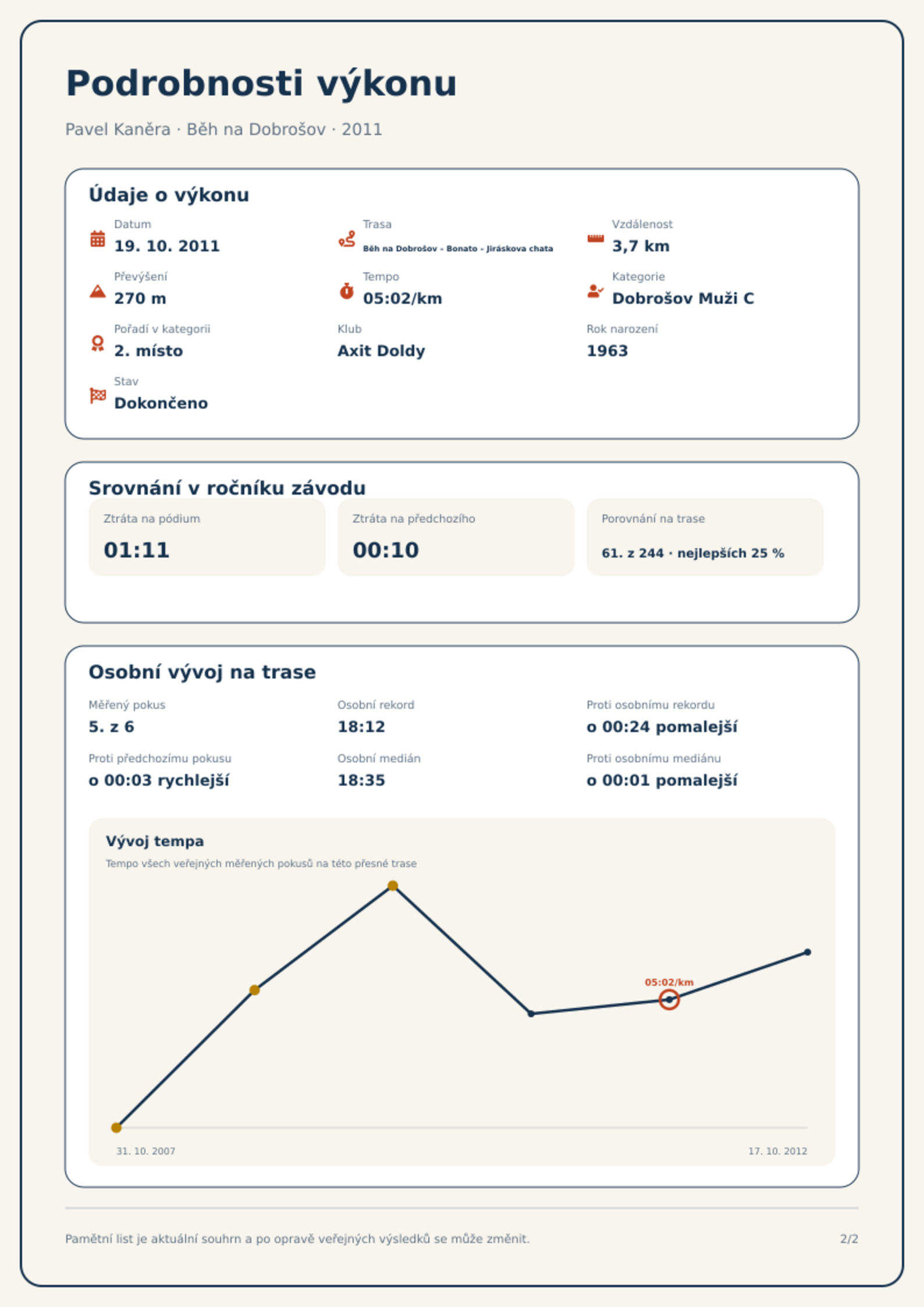 Podrobnosti výkonu

Pavel Kaněra · Běh na Dobrošov · 2011

Údaje o výkonu

Datum
19. 10. 2011

Trasa
Běh na Dobrošov - Bonato - Jiráskova chata

Vzdálenost
3,7 km

Převýšení
270 m

Tempo
05:02/km

Kategorie
Dobrošov Muži C

Pořadí v kategorii
2. místo

Klub
Axit Doldy

Rok narození
1963

Stav
Dokončeno

Srovnání v ročníku závodu

Ztráta na pódium
01:11

Ztráta na předchozího
00:10

Porovnání na trase
61. z 244 · nejlepších 25 %

Osobní vývoj na trase

Měřený pokus
5. z 6

Osobní rekord
18:12

Proti osobnímu rekordu
o 00:24 pomalejší

Proti předchozímu pokusu
o 00:03 rychlejší

Osobní medián
18:35

Proti osobnímu mediánu
o 00:01 pomalejší

Vývoj tempa

Tempo všech veřejných měřených pokusů na této přesné trase

05:02/km

31. 10. 2007

17. 10. 2012

Pamětní list je aktuální souhrn a po opravě veřejných výsledků se může změnit.

2/2